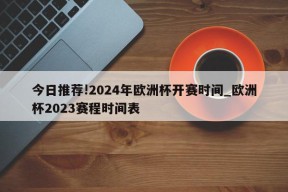 今日推荐!2024年欧洲杯开赛时间_欧洲杯2023赛程时间表